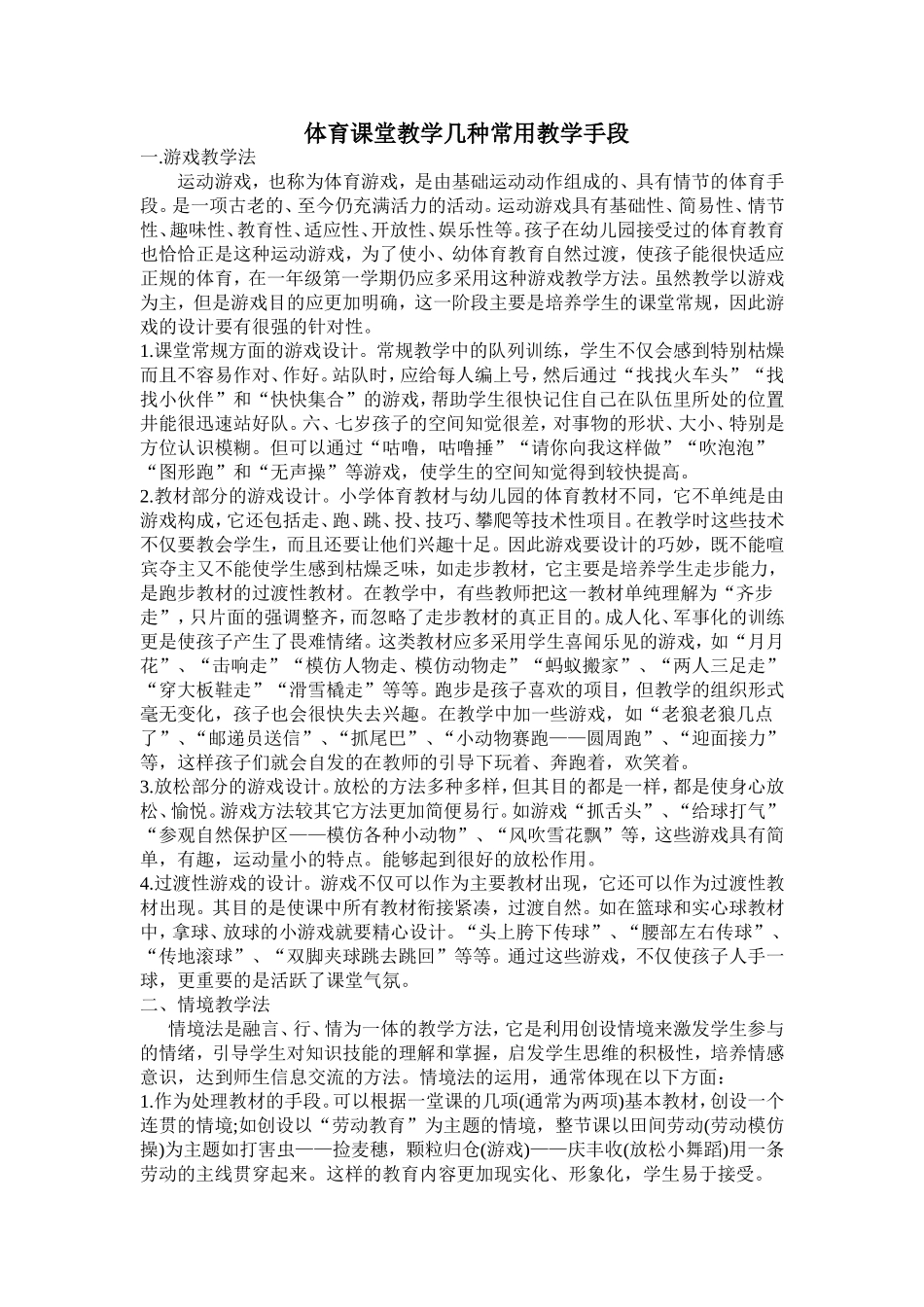 体育课堂教学几种常用教学手段

一.游戏教学法

运动游戏，也称为体育游戏，是由基础运动动作组成的、具有情节的体育手段。是一项古老的、至今仍充满活力的活动。运动游戏具有基础性、简易性、情节性、趣味性、教育性、适应性、开放性、娱乐性等。孩子在幼儿园接受过的体育教育也恰恰正是这种运动游戏，为了使小、幼体育教育自然过渡，使孩子能很快适应正规的体育，在一年级第一学期仍应多采用这种游戏教学方法。虽然教学以游戏为主，但是游戏目的应更加明确，这一阶段主要是培养学生的课堂常规，因此游戏的设计要有很强的针对性。

1.课堂常规方面的游戏设计。常规教学中的队列训练，学生不仅会感到特别枯燥而且不容易作对、作好。站队时，应给每人编上号，然后通过“找找火车头”“找找小伙伴”和“快快集合”的游戏，帮助学生很快记住自己在队伍里所处的位置并能很迅速站好队。六、七岁孩子的空间知觉很差，对事物的形状、大小、特别是方位认识模糊。但可以通过“咕噜，咕噜捶”“请你向我这样做”“吹泡泡”“图形跑”和“无声操”等游戏，使学生的空间知觉得到较快提高。

2.教材部分的游戏设计。小学体育教材与幼儿园的体育教材不同，它不单纯是由游戏构成，它还包括走、跑、跳、投、技巧、攀爬等技术性项目。在教学时这些技术不仅要教会学生，而且还要让他们兴趣十足。因此游戏要设计的巧妙，既不能喧宾夺主又不能使学生感到枯燥乏味，如走步教材，它主要是培养学生走步能力，是跑步教材的过渡性教材。在教学中，有些教师把这一教材单纯理解为“齐步走”，只片面的强调整齐，而忽略了走步教材的真正目的。成人化、军事化的训练更是使孩子产生了畏难情绪。这类教材应多采用学生喜闻乐见的游戏，如“月月花”、“击响走”“模仿人物走、模仿动物走”“蚂蚁搬家”、“两人三足走”“穿大板鞋走”“滑雪橇走”等等。跑步是孩子喜欢的项目，但教学的组织形式毫无变化，孩子也会很快失去兴趣。在教学中加一些游戏，如“老狼老狼几点了”、“邮递员送信”、“抓尾巴”、“小动物赛跑——圆周跑”、“迎面接力”等，这样孩子们就会自发的在教师的引导下玩着、奔跑着，欢笑着。

3.放松部分的游戏设计。放松的方法多种多样，但其目的都是一样，都是使身心放松、愉悦。游戏方法较其它方法更加简便易行。如游戏“抓舌头”、“给球打气”“参观自然保护区——模仿各种小动物”、“风吹雪花飘”等，这些游戏具有简单，有趣，运动量小的特点。能够起到很好的放松作用。

4.过渡性游戏的设计。游戏不仅可以作为主要教材出现，它还可以作为过渡性教材出现。其目的是使课中所有教材衔接紧凑，过渡自然。如在篮球和实心球教材中，拿球、放球的小游戏就要精心设计。“头上胯下传球”、“腰部左右传球”、“传地滚球”、“双脚夹球跳去跳回”等等。通过这些游戏，不仅使孩子人手一球，更重要的是活跃了课堂气氛。

二、情境教学法

情境法是融言、行、情为一体的教学方法，它是利用创设情境来激发学生参与的情绪，引导学生对知识技能的理解和掌握，启发学生思维的积极性，培养情感意识，达到师生信息交流的方法。情境法的运用，通常体现在以下方面：

1.作为处理教材的手段。可以根据一堂课的几项(通常为两项)基本教材，创设一个连贯的情境;如创设以“劳动教育”为主题的情境，整节课以田间劳动(劳动模仿操)为主题如打害虫——捡麦穗，颗粒归仓(游戏)——庆丰收(放松小舞蹈)用一条劳动的主线贯穿起来。这样的教育内容更加现实化、形象化，学生易于接受。